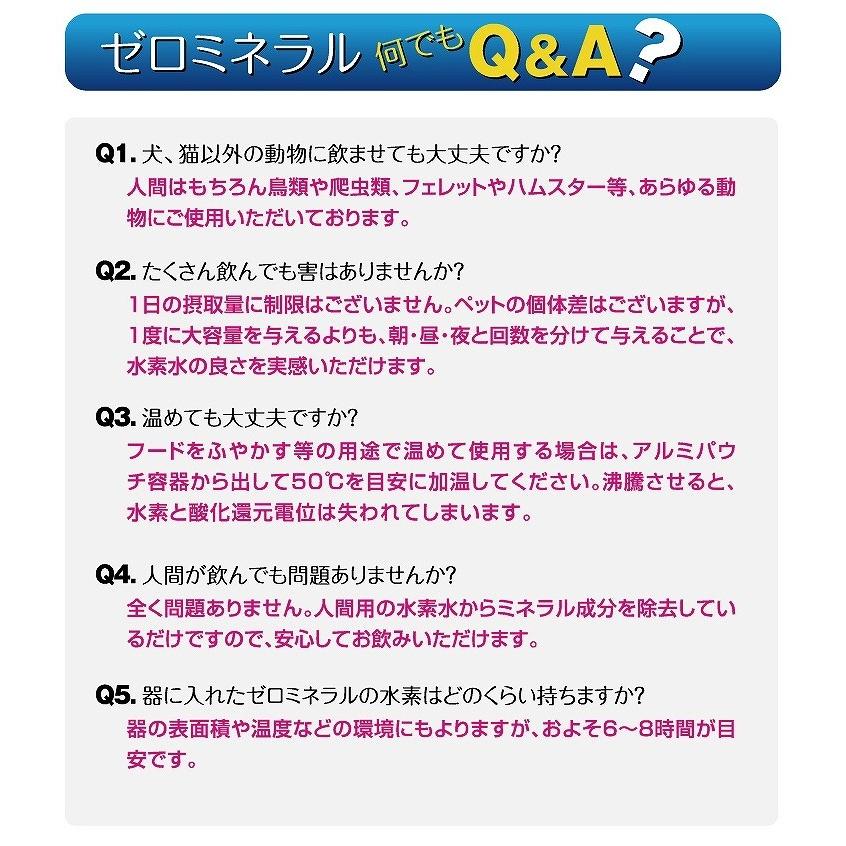 ゼロミネラル 何でも Q&A ?

Q1. 犬、猫以外の動物に飲ませても大丈夫ですか?
人間はもちろん鳥類や爬虫類、フェレットやハムスター等、あらゆる動物にご使用いただいております。

Q2. たくさん飲んでも害はありませんか?
1日の摂取量に制限はございません。ペットの個体差はございますが、1度に大容量を与えるよりも、朝・昼・夜と回数を分けて与えることで、水素水の良さを実感いただけます。

Q3. 温めても大丈夫ですか?
フードをふやかす等の用途で温めて使用する場合は、アルミパウチ容器から出して50℃を目安に加温してください。沸騰させると、水素と酸化還元電位は失われてしまいます。

Q4. 人間が飲んでも問題ありませんか?
全く問題ありません。人間用の水素水からミネラル成分を除去しているだけですので、安心してお飲みいただけます。

Q5. 器に入れたゼロミネラルの水素はどのくらい持ちますか?
器の表面積や温度などの環境にもよりますが、およそ6～8時間が目安です。